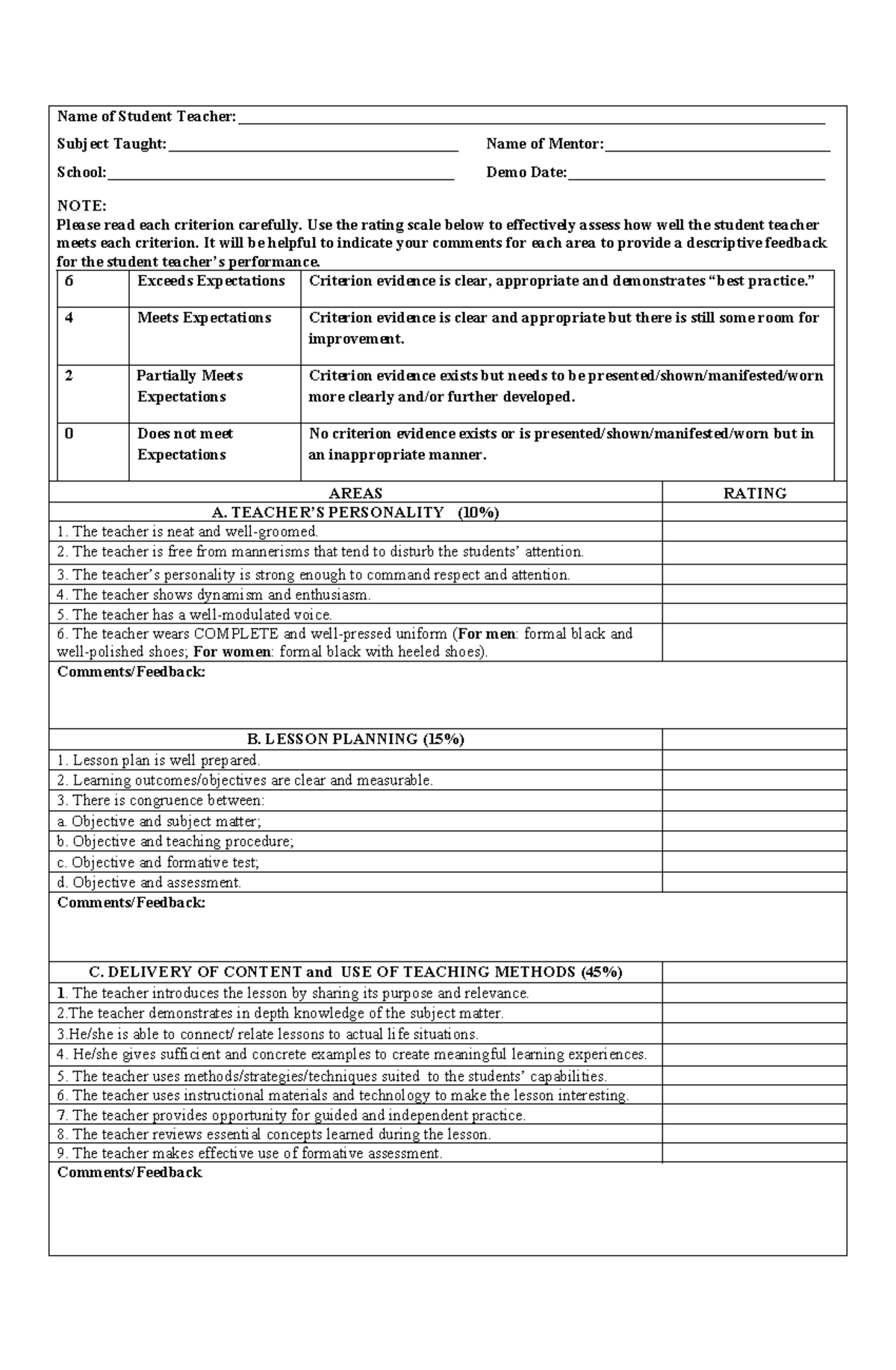 Name of Student Teacher: ____

Subject Taught: ____ Name of Mentor: ____

School: ____ Demo Date: ____

NOTE:
Please read each criterion carefully. Use the rating scale below to effectively assess how well the student teacher meets each criterion. It will be helpful to indicate your comments for each area to provide a descriptive feedback for the student teacher's performance.

| 6 | Exceeds Expectations | Criterion evidence is clear, appropriate and demonstrates "best practice." |
|---|---|---|
| 4 | Meets Expectations | Criterion evidence is clear and appropriate but there is still some room for improvement. |
| 2 | Partially Meets Expectations | Criterion evidence exists but needs to be presented/shown/manifested/worn more clearly and/or further developed. |
| 0 | Does not meet Expectations | No criterion evidence exists or is presented/shown/manifested/worn but in an inappropriate manner. |

| AREAS | RATING |
|---|---|
| A. TEACHER'S PERSONALITY (10%) | |
| 1. The teacher is neat and well-groomed. | |
| 2. The teacher is free from mannerisms that tend to disturb the students' attention. | |
| 3. The teacher's personality is strong enough to command respect and attention. | |
| 4. The teacher shows dynamism and enthusiasm. | |
| 5. The teacher has a well-modulated voice. | |
| 6. The teacher wears COMPLETE and well-pressed uniform (For men: formal black and well-polished shoes; For women: formal black with heeled shoes). | |
| Comments/Feedback: | |
| B. LESSON PLANNING (15%) | |
| 1. Lesson plan is well prepared. | |
| 2. Learning outcomes/objectives are clear and measurable. | |
| 3. There is congruence between: | |
| a. Objective and subject matter; | |
| b. Objective and teaching procedure; | |
| c. Objective and formative test; | |
| d. Objective and assessment. | |
| Comments/Feedback: | |
| C. DELIVERY OF CONTENT and USE OF TEACHING METHODS (45%) | |
| 1. The teacher introduces the lesson by sharing its purpose and relevance. | |
| 2.The teacher demonstrates in depth knowledge of the subject matter. | |
| 3.He/she is able to connect/ relate lessons to actual life situations. | |
| 4. He/she gives sufficient and concrete examples to create meaningful learning experiences. | |
| 5. The teacher uses methods/strategies/techniques suited to the students' capabilities. | |
| 6. The teacher uses instructional materials and technology to make the lesson interesting. | |
| 7. The teacher provides opportunity for guided and independent practice. | |
| 8. The teacher reviews essential concepts learned during the lesson. | |
| 9. The teacher makes effective use of formative assessment. | |
| Comments/Feedback | |